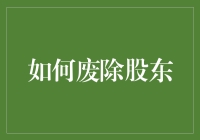 如何废除股东